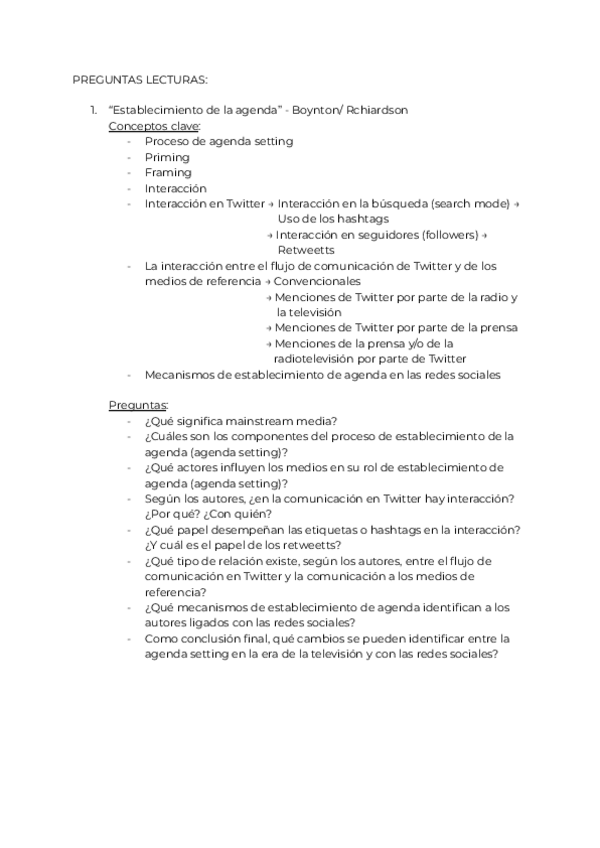 PREGUNTAS LECTURAS:

1. "Establecimiento de la agenda" - Boynton/ Rchiardson
Conceptos clave:
- Proceso de agenda setting
- Priming
- Framing
- Interacción
- Interacción en Twitter → Interacción en la búsqueda (search mode) → Uso de los hashtags
→ Interacción en seguidores (followers) → Retweetts
- La interacción entre el flujo de comunicación de Twitter y de los medios de referencia → Convencionales
→ Menciones de Twitter por parte de la radio y la televisión
→ Menciones de Twitter por parte de la prensa
→ Menciones de la prensa y/o de la radiotelevisión por parte de Twitter
- Mecanismos de establecimiento de agenda en las redes sociales

Preguntas:
- ¿Qué significa mainstream media?
- ¿Cuáles son los componentes del proceso de establecimiento de la agenda (agenda setting)?
- ¿Qué actores influyen los medios en su rol de establecimiento de agenda (agenda setting)?
- Según los autores, ¿en la comunicación en Twitter hay interacción? ¿Por qué? ¿Con quién?
- ¿Qué papel desempeñan las etiquetas o hashtags en la interacción? ¿Y cuál es el papel de los retweetts?
- ¿Qué tipo de relación existe, según los autores, entre el flujo de comunicación en Twitter y la comunicación a los medios de referencia?
- ¿Qué mecanismos de establecimiento de agenda identifican a los autores ligados con las redes sociales?
- Como conclusión final, qué cambios se pueden identificar entre la agenda setting en la era de la televisión y con las redes sociales?